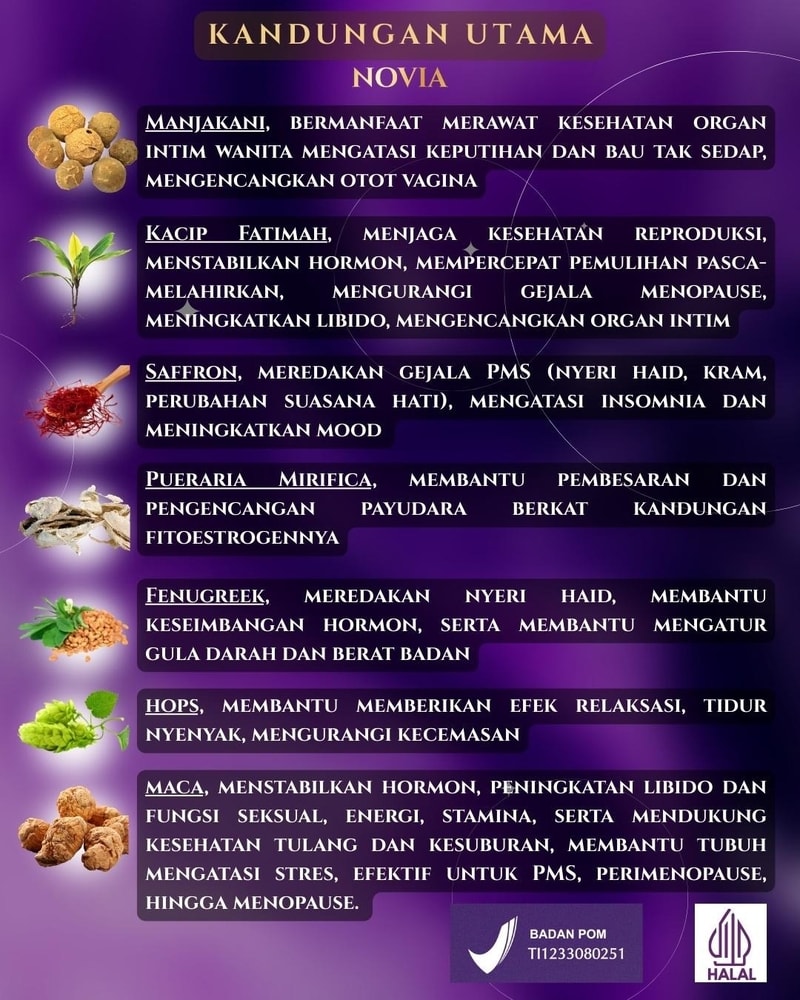 KANDUNGAN UTAMA
NOVIA

MANJAKANI, BERMANFAAT MERAWAT KESEHATAN ORGAN INTIM WANITA MENGATASI KEPUTIHAN DAN BAU TAK SEDAP, MENGENCANGKAN OTOT VAGINA

KACIP FATIMAH, MENJAGA KESEHATAN REPRODUKSI, MENSTABILKAN HORMON, MEMPERCEPAT PEMULIHAN PASCA-MELAHIRKAN, MENGURANGI GEJALA MENOPAUSE, MENINGKATKAN LIBIDO, MENGENCANGKAN ORGAN INTIM

SAFFRON, MEREDAKAN GEJALA PMS (NYERI HAID, KRAM, PERUBAHAN SUASANA HATI), MENGATASI INSOMNIA DAN MENINGKATKAN MOOD

PUERARIA MIRIFICA, MEMBANTU PEMBESARAN DAN PENGENCANGAN PAYUDARA BERKAT KANDUNGAN FITOESTROGENNYA

FENUGREEK, MEREDAKAN NYERI HAID, MEMBANTU KESEIMBANGAN HORMON, SERTA MEMBANTU MENGATUR GULA DARAH DAN BERAT BADAN

HOPS, MEMBANTU MEMBERIKAN EFEK RELAKSASI, TIDUR NYENYAK, MENGURANGI KECEMASAN

MACA, MENSTABILKAN HORMON, PENINGKATAN LIBIDO DAN FUNGSI SEKSUAL, ENERGI, STAMINA, SERTA MENDUKUNG KESEHATAN TULANG DAN KESUBURAN, MEMBANTU TUBUH MENGATASI STRES, EFEKTIF UNTUK PMS, PERIMENOPAUSE, HINGGA MENOPAUSE.

BADAN POM
TI1233080251

HALAL